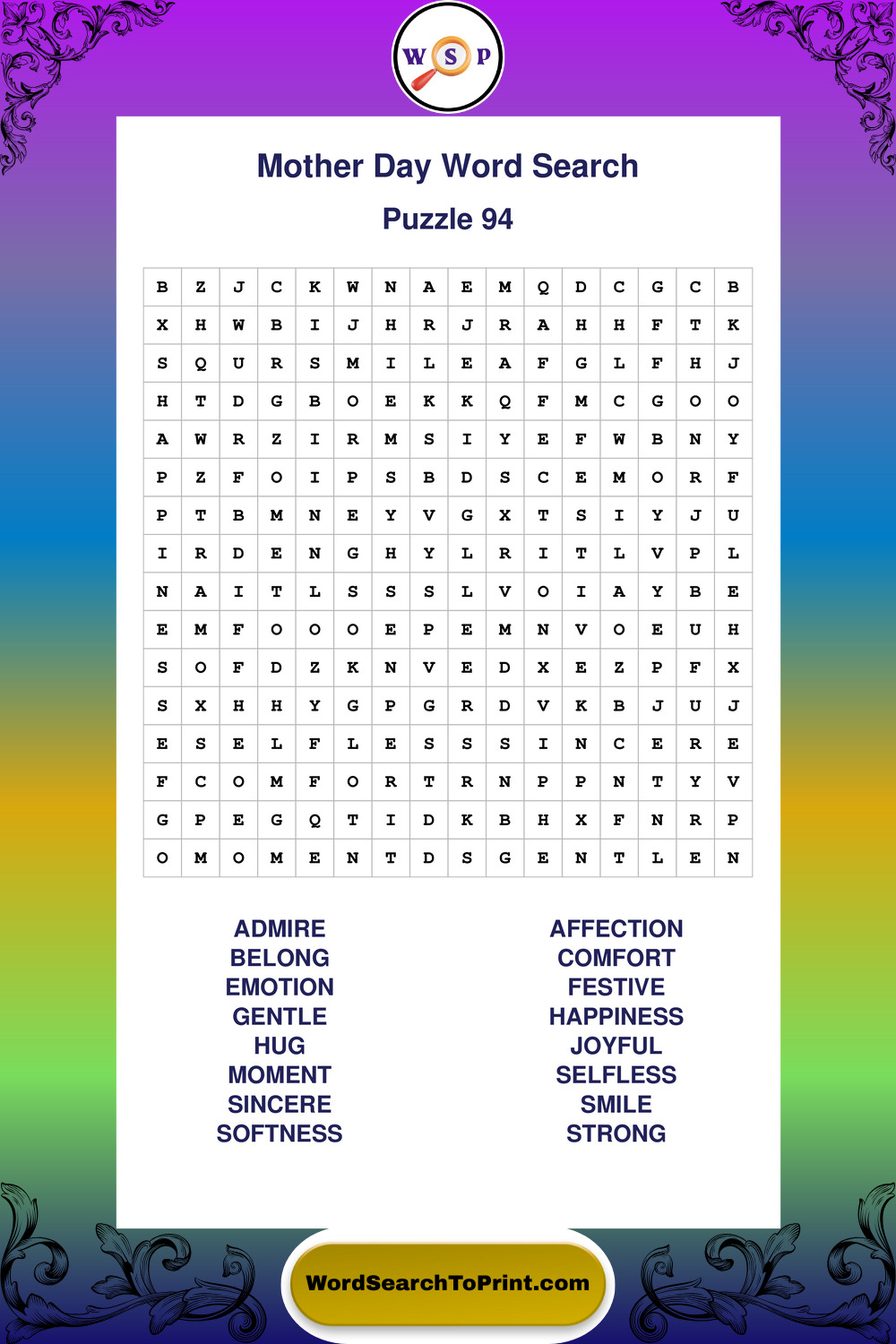 W S P

Mother Day Word Search

Puzzle 94

| B | Z | J | C | K | W | N | A | E | M | Q | D | C | G | C | B |
|---|---|---|---|---|---|---|---|---|---|---|---|---|---|---|---|
| X | H | W | B | I | J | H | R | J | R | A | H | H | F | T | K |
| S | Q | U | R | S | M | I | L | E | A | F | G | L | F | H | J |
| H | T | D | G | B | O | E | K | K | Q | F | M | C | G | O | O |
| A | W | R | Z | I | R | M | S | I | Y | E | F | W | B | N | Y |
| P | Z | F | O | I | P | S | B | D | S | C | E | M | O | R | F |
| P | T | B | M | N | E | Y | V | G | X | T | S | I | Y | J | U |
| I | R | D | E | N | G | H | Y | L | R | I | T | L | V | P | L |
| N | A | I | T | L | S | S | S | L | V | O | I | A | Y | B | E |
| E | M | F | O | O | O | E | P | E | M | N | V | O | E | U | H |
| S | O | F | D | Z | K | N | V | E | D | X | E | Z | P | F | X |
| S | X | H | H | Y | G | P | G | R | D | V | K | B | J | U | J |
| E | S | E | L | F | L | E | S | S | S | I | N | C | E | R | E |
| F | C | O | M | F | O | R | T | R | N | P | P | N | T | Y | V |
| G | P | E | G | Q | T | I | D | K | B | H | X | F | N | R | P |
| O | M | O | M | E | N | T | D | S | G | E | N | T | L | E | N |

ADMIRE
BELONG
EMOTION
GENTLE
HUG
MOMENT
SINCERE
SOFTNESS

AFFECTION
COMFORT
FESTIVE
HAPPINESS
JOYFUL
SELFLESS
SMILE
STRONG

WordSearchToPrint.com